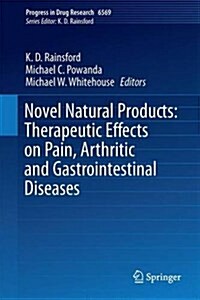 Progress in Drug Research 6569
Series Editor: K. D. Rainsford

K. D. Rainsford
Michael C. Powanda
Michael W. Whitehouse Editors

Novel Natural Products: Therapeutic Effects on Pain, Arthritic and Gastrointestinal Diseases

Springer